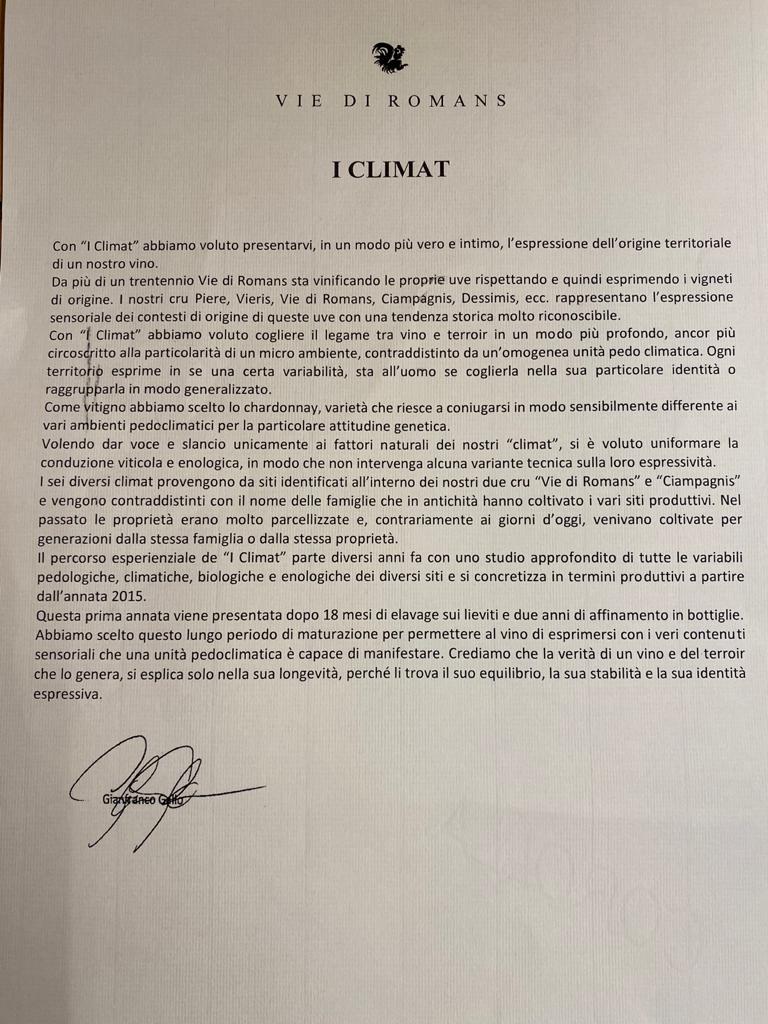 VIE DI ROMANS

I CLIMAT

Con "I Climat" abbiamo voluto presentarvi, in un modo più vero e intimo, l'espressione dell'origine territoriale di un nostro vino.
Da più di un trentennio Vie di Romans sta vinificando le proprie uve rispettando e quindi esprimendo i vigneti di origine. I nostri cru Piere, Vieris, Vie di Romans, Ciampagnis, Dessimis, ecc. rappresentano l'espressione sensoriale dei contesti di origine di queste uve con una tendenza storica molto riconoscibile.
Con "I Climat" abbiamo voluto cogliere il legame tra vino e terroir in un modo più profondo, ancor più circoscritto alla particolarità di un micro ambiente, contraddistinto da un'omogenea unità pedo climatica. Ogni territorio esprime in se una certa variabilità, sta all'uomo se coglierla nella sua particolare identità o raggrupparla in modo generalizzato.
Come vitigno abbiamo scelto lo chardonnay, varietà che riesce a coniugarsi in modo sensibilmente differente ai vari ambienti pedoclimatici per la particolare attitudine genetica.
Volendo dar voce e slancio unicamente ai fattori naturali dei nostri "climat", si è voluto uniformare la conduzione viticola e enologica, in modo che non intervenga alcuna variante tecnica sulla loro espressività.
I sei diversi climat provengono da siti identificati all'interno dei nostri due cru "Vie di Romans" e "Ciampagnis" e vengono contraddistinti con il nome delle famiglie che in antichità hanno coltivato i vari siti produttivi. Nel passato le proprietà erano molto parcellizzate e, contrariamente ai giorni d'oggi, venivano coltivate per generazioni dalla stessa famiglia o dalla stessa proprietà.
Il percorso esperienziale de "I Climat" parte diversi anni fa con uno studio approfondito di tutte le variabili pedologiche, climatiche, biologiche e enologiche dei diversi siti e si concretizza in termini produttivi a partire dall'annata 2015.
Questa prima annata viene presentata dopo 18 mesi di elavage sui lieviti e due anni di affinamento in bottiglie. Abbiamo scelto questo lungo periodo di maturazione per permettere al vino di esprimersi con i veri contenuti sensoriali che una unità pedoclimatica è capace di manifestare. Crediamo che la verità di un vino e del terroir che lo genera, si esplica solo nella sua longevità, perché lì trova il suo equilibrio, la sua stabilità e la sua identità espressiva.

Gianfranco Gallo